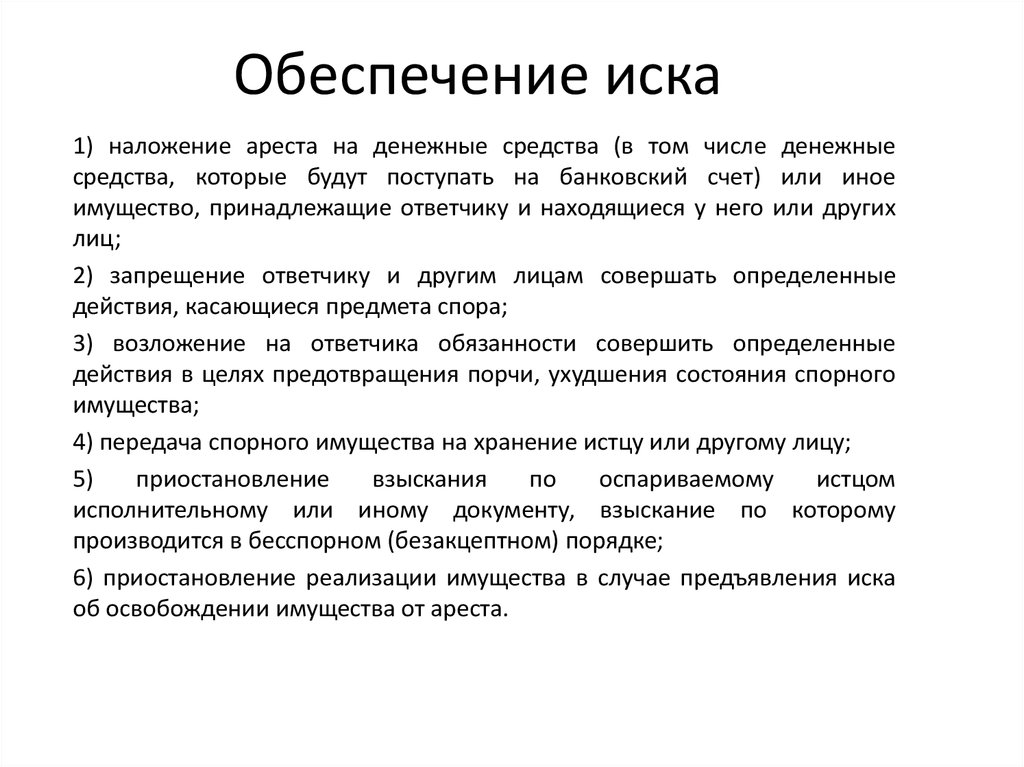 Обеспечение иска

1) наложение ареста на денежные средства (в том числе денежные средства, которые будут поступать на банковский счет) или иное имущество, принадлежащие ответчику и находящиеся у него или других лиц;

2) запрещение ответчику и другим лицам совершать определенные действия, касающиеся предмета спора;

3) возложение на ответчика обязанности совершить определенные действия в целях предотвращения порчи, ухудшения состояния спорного имущества;

4) передача спорного имущества на хранение истцу или другому лицу;

5) приостановление взыскания по оспариваемому истцом исполнительному или иному документу, взыскание по которому производится в бесспорном (безакцептном) порядке;

6) приостановление реализации имущества в случае предъявления иска об освобождении имущества от ареста.